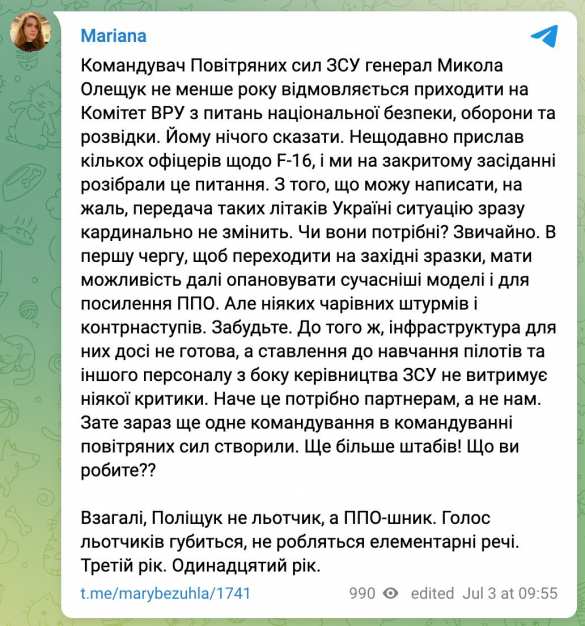 Mariana

Командувач Повітряних сил ЗСУ генерал Микола Олещук не менше року відмовляється приходити на Комітет ВРУ з питань національної безпеки, оборони та розвідки. Йому нічого сказати. Нещодавно прислав кількох офіцерів щодо F-16, і ми на закритому засіданні розібрали це питання. З того, що можу написати, на жаль, передача таких літаків Україні ситуацію зразу кардинально не змінить. Чи вони потрібні? Звичайно. В першу чергу, щоб переходити на західні зразки, мати можливість далі опановувати сучасніші моделі і для посилення ППО. Але ніяких чарівних штурмів і контрнаступів. Забудьте. До того ж, інфраструктура для них досі не готова, а ставлення до навчання пілотів та іншого персоналу з боку керівництва ЗСУ не витримує ніякої критики. Наче це потрібно партнерам, а не нам. Зате зараз ще одне командування в командуванні повітряних сил створили. Ще більше штабів! Що ви робите??

Взагалі, Поліщук не льотчик, а ППО-шник. Голос льотчиків губиться, не робляться елементарні речі. Третій рік. Одинадцятий рік.

t.me/marybezuhla/1741 990 edited Jul 3 at 09:55